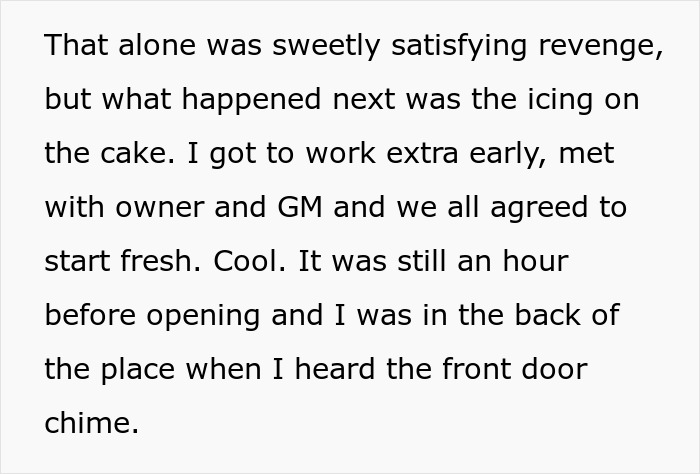 That alone was sweetly satisfying revenge, but what happened next was the icing on the cake. I got to work extra early, met with owner and GM and we all agreed to start fresh. Cool. It was still an hour before opening and I was in the back of the place when I heard the front door chime.